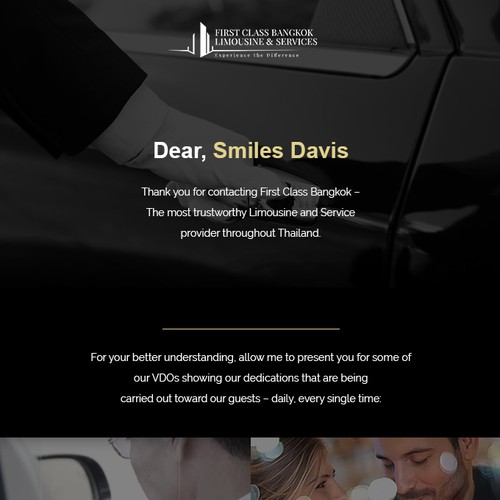 FIRST CLASS BANGKOK
LIMOUSINE & SERVICES
Experience the Difference

Dear, Smiles Davis

Thank you for contacting First Class Bangkok – The most trustworthy Limousine and Service provider throughout Thailand.

For your better understanding, allow me to present you for some of our VDOs showing our dedications that are being carried out toward our guests – daily, every single time: